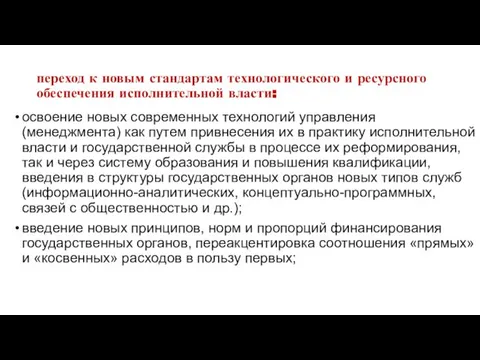 переход к новым стандартам технологического и ресурсного обеспечения исполнительной власти:

• освоение новых современных технологий управления (менеджмента) как путем привнесения их в практику исполнительной власти и государственной службы в процессе их реформирования, так и через систему образования и повышения квалификации, введения в структуры государственных органов новых типов служб (информационно-аналитических, концептуально-программных, связей с общественностью и др.);

• введение новых принципов, норм и пропорций финансирования государственных органов, переакцентировка соотношения «прямых» и «косвенных» расходов в пользу первых;